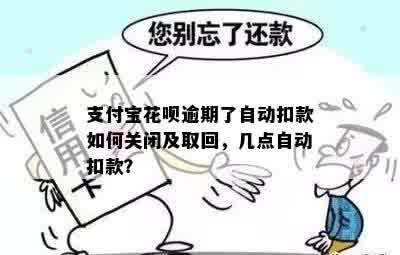 您别忘了还款

信用卡

支付宝花呗逾期了自动扣款如何关闭及取回，几点自动扣款?